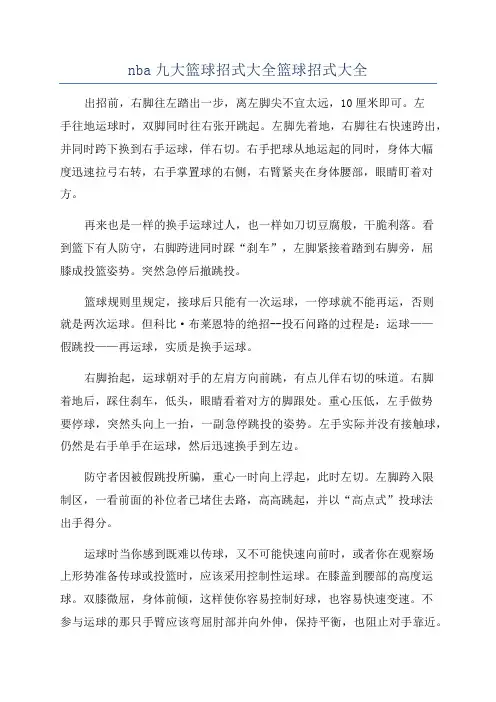 nba 九大篮球招式大全篮球招式大全

出招前，右脚往左踏出一步，离左脚尖不宜太远，10 厘米即可。左手往地运球时，双脚同时往右张开跳起。左脚先着地，右脚往右快速跨出，并同时跨下换到右手运球，佯右切。右手把球从地运起的同时，身体大幅度迅速拉弓右转，右手掌置球的右侧，右臂紧夹在身体腰部，眼睛盯着对方。

再来也是一样的换手运球过人，也一样如刀切豆腐般，干脆利落。看到篮下有人防守，右脚跨进同时踩“刹车”，左脚紧接着踏到右脚旁，屈膝成投篮姿势。突然急停后撤跳投。

篮球规则里规定，接球后只能有一次运球，一停球就不能再运，否则就是两次运球。但科比·布莱恩特的绝招--投石问路的过程是：运球——假跳投——再运球，实质是换手运球。

右脚抬起，运球朝对手的左肩方向前跳，有点儿佯右切的味道。右脚着地后，踩住刹车，低头，眼睛看着对方的脚跟处。重心压低，左手做势要停球，突然头向上一抬，一副急停跳投的姿势。左手实际并没有接触球，仍然是右手单手在运球，然后迅速换手到左边。

防守者因被假跳投所骗，重心一时向上浮起，此时左切。左脚跨入限制区，一看前面的补位者已堵住去路，高高跳起，并以“高点式”投球法出手得分。

运球时当你感到既难以传球，又不可能快速向前时，或者你在观察场上形势准备传球或投篮时，应该采用控制性运球。在膝盖到腰部的高度运球。双膝微屈，身体前倾，这样使你容易控制好球，也容易快速变速。不参与运球的那只手臂应该弯屈肘部并向外伸，保持平衡，也阻止对手靠近。